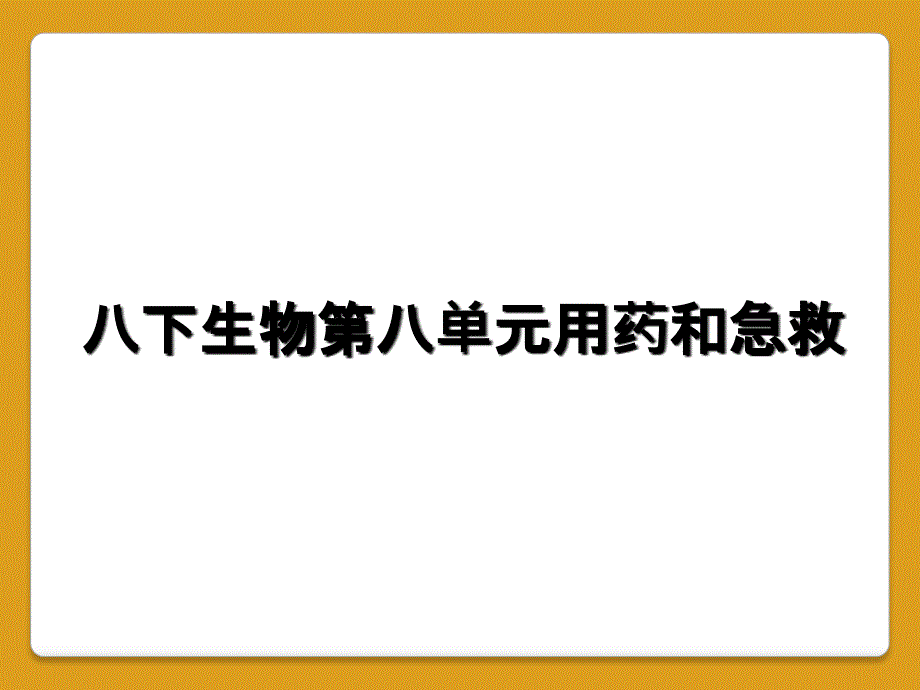 八下生物第八单元用药和急救